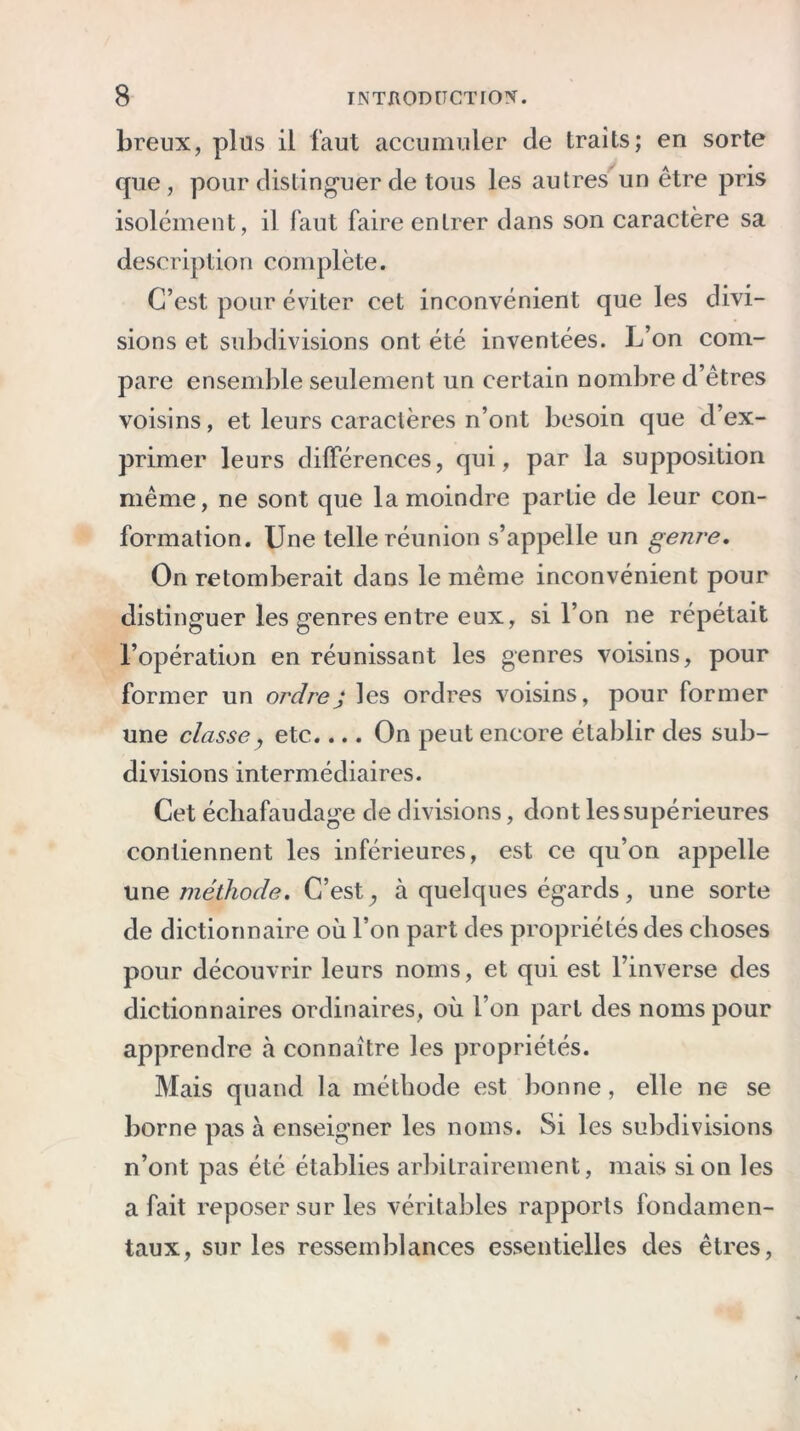 8 INTRODUCTION.

breux, plus il faut accumuler de traits; en sorte que, pour distinguer de tous les autres un être pris isolément, il faut faire entrer dans son caractère sa description complète.

C'est pour éviter cet inconvénient que les divisions et subdivisions ont été inventées. L'on compare ensemble seulement un certain nombre d'êtres voisins, et leurs caractères n'ont besoin que d'exprimer leurs différences, qui, par la supposition même, ne sont que la moindre partie de leur conformation. Une telle réunion s'appelle un genre.

On retomberait dans le même inconvénient pour distinguer les genres entre eux, si l'on ne répétait l'opération en réunissant les genres voisins, pour former un ordre; les ordres voisins, pour former une classe, etc.... On peut encore établir des subdivisions intermédiaires.

Cet échafaudage de divisions, dont les supérieures contiennent les inférieures, est ce qu'on appelle une méthode. C'est, à quelques égards, une sorte de dictionnaire où l'on part des propriétés des choses pour découvrir leurs noms, et qui est l'inverse des dictionnaires ordinaires, où l'on part des noms pour apprendre à connaître les propriétés.

Mais quand la méthode est bonne, elle ne se borne pas à enseigner les noms. Si les subdivisions n'ont pas été établies arbitrairement, mais si on les a fait reposer sur les véritables rapports fondamentaux, sur les ressemblances essentielles des êtres,